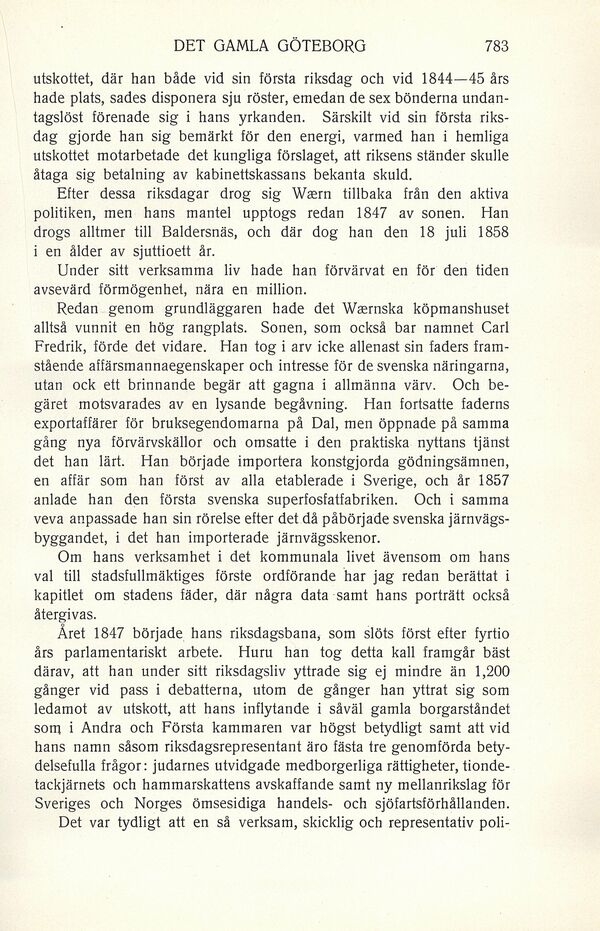 DET GAMLA GÖTEBORG 783

utskottet, där han både vid sin första riksdag och vid 1844—45 års hade plats, sades disponera sju röster, emedan de sex bönderna undantagslöst förenade sig i hans yrkanden. Särskilt vid sin första riksdag gjorde han sig bemärkt för den energi, varmed han i hemliga utskottet motarbetade det kungliga förslaget, att riksens ständer skulle åtaga sig betalning av kabinettskassans bekanta skuld.

Efter dessa riksdagar drog sig Wærn tillbaka från den aktiva politiken, men hans mantel upptogs redan 1847 av sonen. Han drogs alltmer till Baldersnäs, och där dog han den 18 juli 1858 i en ålder av sjuttioett år.

Under sitt verksamma liv hade han förvärvat en för den tiden avsevärd förmögenhet, nära en million.

Redan genom grundläggaren hade det Wærnska köpmanshuset alltså vunnit en hög rangplats. Sonen, som också bar namnet Carl Fredrik, förde det vidare. Han tog i arv icke allenast sin faders framstående affärsmannaegenskaper och intresse för de svenska näringarna, utan ock ett brinnande begär att gagna i allmänna värv. Och begäret motsvarades av en lysande begåvning. Han fortsatte faderns exportaffärer för bruksegendomarna på Dal, men öppnade på samma gång nya förvärvskällor och omsatte i den praktiska nyttans tjänst det han lärt. Han började importera konstgjorda gödningsämnen, en affär som han först av alla etablerade i Sverige, och år 1857 anlade han den första svenska superfosfatfabriken. Och i samma veva anpassade han sin rörelse efter det då påbörjade svenska järnvägsbyggandet, i det han importerade järnvägsskenor.

Om hans verksamhet i det kommunala livet ävensom om hans val till stadsfullmäktiges förste ordförande har jag redan berättat i kapitlet om stadens fäder, där några data samt hans porträtt också återgivas.

Året 1847 började hans riksdagsbana, som slöts först efter fyrtio års parlamentariskt arbete. Huru han tog detta kall framgår bäst därav, att han under sitt riksdagsliv yttrade sig ej mindre än 1,200 gånger vid pass i debatterna, utom de gånger han yttrat sig som ledamot av utskott, att hans inflytande i såväl gamla borgarståndet som i Andra och Första kammaren var högst betydligt samt att vid hans namn såsom riksdagsrepresentant äro fästa tre genomförda betydelsefulla frågor: judarnes utvidgade medborgerliga rättigheter, tiondetackjärnets och hammarskattens avskaffande samt ny mellanrikslag för Sveriges och Norges ömsesidiga handels- och sjöfartsförhållanden.

Det var tydligt att en så verksam, skicklig och representativ poli-